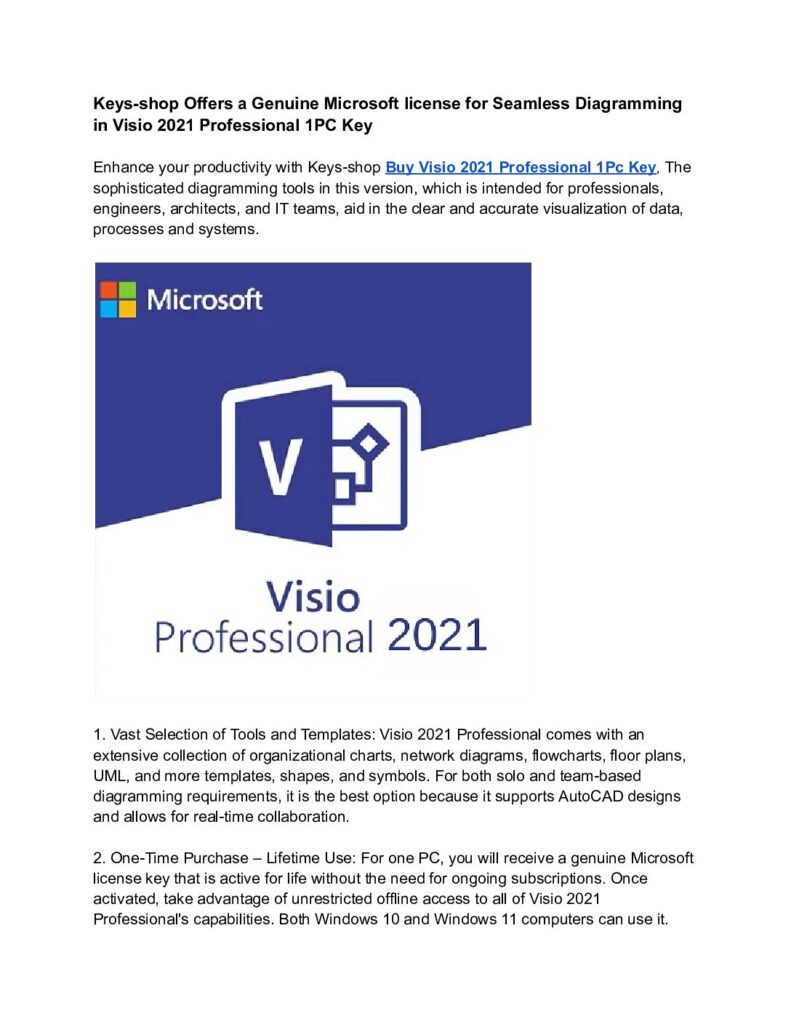 Keys-shop Offers a Genuine Microsoft license for Seamless Diagramming in Visio 2021 Professional 1PC Key

Enhance your productivity with Keys-shop Buy Visio 2021 Professional 1Pc Key. The sophisticated diagramming tools in this version, which is intended for professionals, engineers, architects, and IT teams, aid in the clear and accurate visualization of data, processes and systems.

Microsoft

V

Visio
Professional 2021

1. Vast Selection of Tools and Templates: Visio 2021 Professional comes with an extensive collection of organizational charts, network diagrams, flowcharts, floor plans, UML, and more templates, shapes, and symbols. For both solo and team-based diagramming requirements, it is the best option because it supports AutoCAD designs and allows for real-time collaboration.

2. One-Time Purchase – Lifetime Use: For one PC, you will receive a genuine Microsoft license key that is active for life without the need for ongoing subscriptions. Once activated, take advantage of unrestricted offline access to all of Visio 2021 Professional's capabilities. Both Windows 10 and Windows 11 computers can use it.